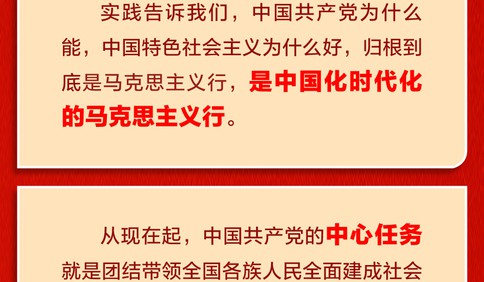 实践告诉我们，中国共产党为什么能，中国特色社会主义为什么好，归根到底是马克思主义行，是中国化时代化的马克思主义行。

从现在起，中国共产党的中心任务就是团结带领全国各族人民全面建成社会